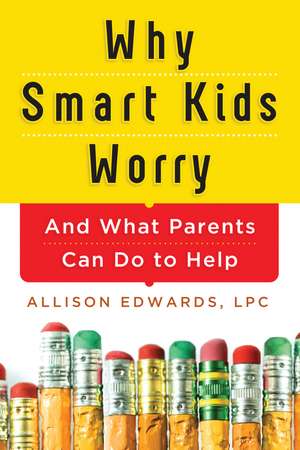 Why Smart Kids Worry

And What Parents Can Do to Help

ALLISON EDWARDS, LPC